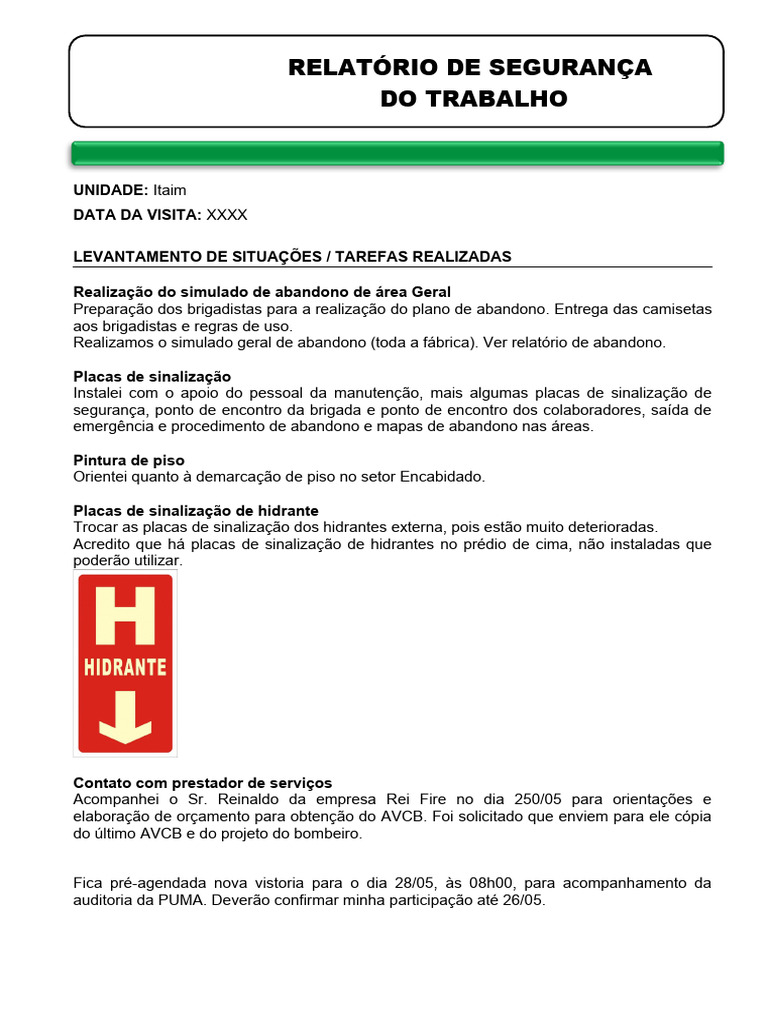 RELATÓRIO DE SEGURANÇA DO TRABALHO

UNIDADE: Itaim
DATA DA VISITA: XXXX

LEVANTAMENTO DE SITUAÇÕES / TAREFAS REALIZADAS

Realização do simulado de abandono de área Geral
Preparação dos brigadistas para a realização do plano de abandono. Entrega das camisetas aos brigadistas e regras de uso.
Realizamos o simulado geral de abandono (toda a fábrica). Ver relatório de abandono.

Placas de sinalização
Instalei com o apoio do pessoal da manutenção, mais algumas placas de sinalização de segurança, ponto de encontro da brigada e ponto de encontro dos colaboradores, saída de emergência e procedimento de abandono e mapas de abandono nas áreas.

Pintura de piso
Orientei quanto à demarcação de piso no setor Encabidado.

Placas de sinalização de hidrante
Trocar as placas de sinalização dos hidrantes externa, pois estão muito deterioradas.
Acredito que há placas de sinalização de hidrantes no prédio de cima, não instaladas que poderão utilizar.

H
HIDRANTE

Contato com prestador de serviços
Acompanhei o Sr. Reinaldo da empresa Rei Fire no dia 250/05 para orientações e elaboração de orçamento para obtenção do AVCB. Foi solicitado que enviem para ele cópia do último AVCB e do projeto do bombeiro.

Fica pré-agendada nova vistoria para o dia 28/05, às 08h00, para acompanhamento da auditoria da PUMA. Deverão confirmar minha participação até 26/05.